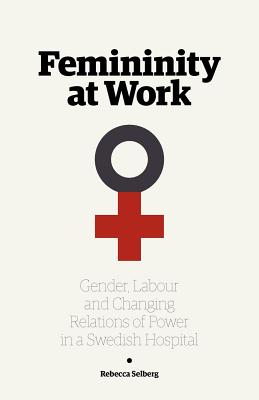 Femininity at Work

Gender, Labour and Changing Relations of Power in a Swedish Hospital

Rebecca Selberg